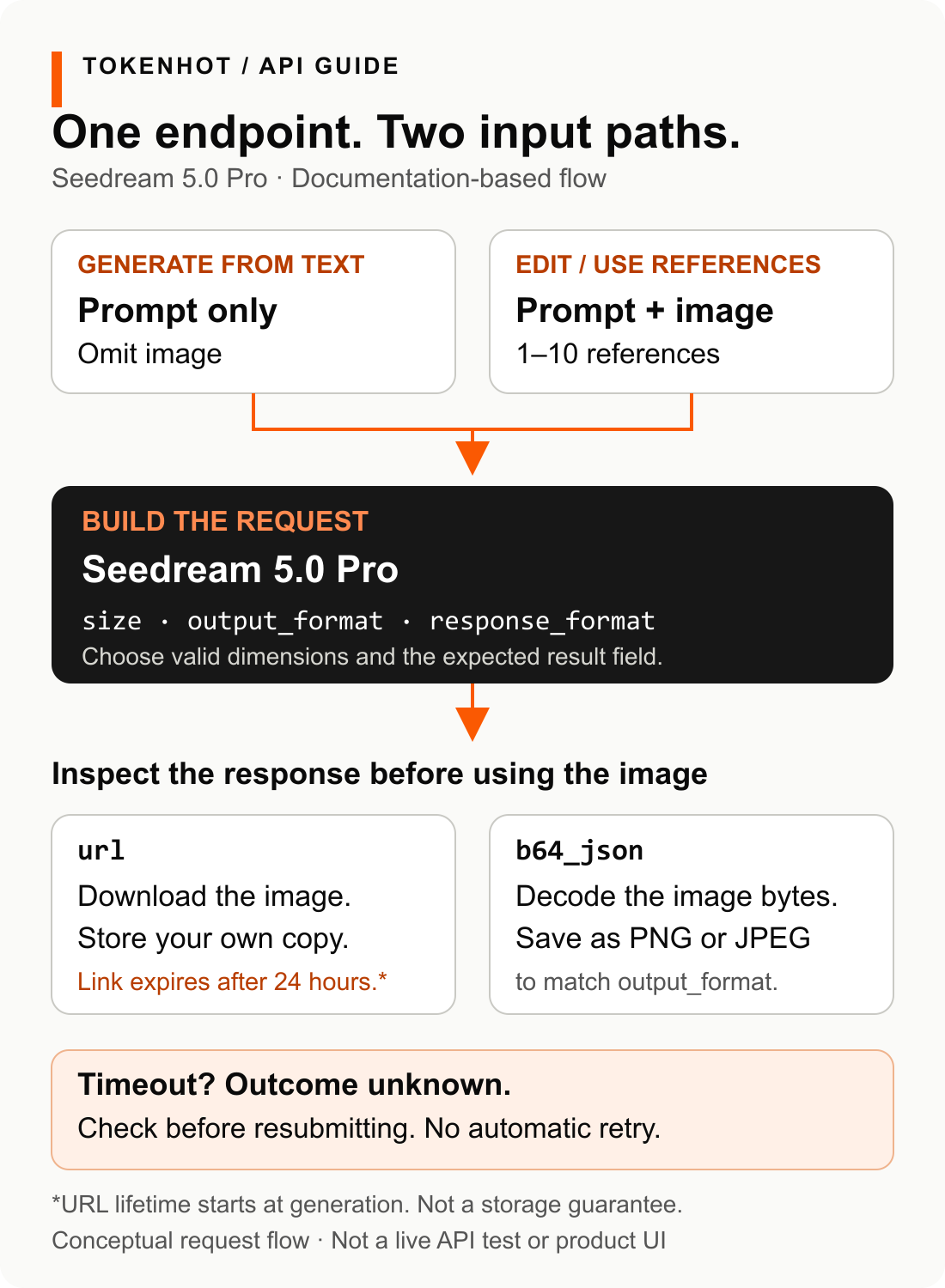 TOKENHOT / API GUIDE

One endpoint. Two input paths.

Seedream 5.0 Pro · Documentation-based flow

GENERATE FROM TEXT
Prompt only
Omit image

EDIT / USE REFERENCES
Prompt + image
1–10 references

BUILD THE REQUEST
Seedream 5.0 Pro
size · output_format · response_format
Choose valid dimensions and the expected result field.

Inspect the response before using the image

url
Download the image.
Store your own copy.
Link expires after 24 hours.*

b64_json
Decode the image bytes.
Save as PNG or JPEG
to match output_format.

Timeout? Outcome unknown.
Check before resubmitting. No automatic retry.

*URL lifetime starts at generation. Not a storage guarantee.
Conceptual request flow · Not a live API test or product UI